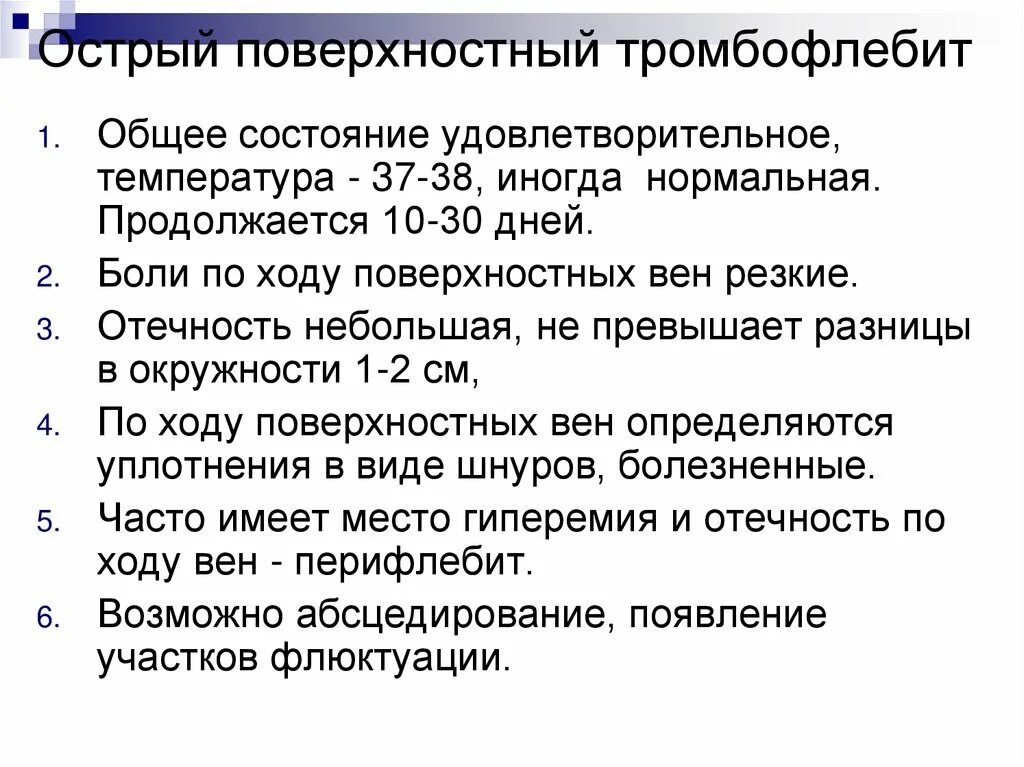 Острый поверхностный тромбофлебит

1. Общее состояние удовлетворительное, температура - 37-38, иногда нормальная. Продолжается 10-30 дней.
2. Боли по ходу поверхностных вен резкие.
3. Отечность небольшая, не превышает разницы в окружности 1-2 см,
4. По ходу поверхностных вен определяются уплотнения в виде шнуров, болезненные.
5. Часто имеет место гиперемия и отечность по ходу вен - перифлебит.
6. Возможно абсцедирование, появление участков флюктуации.